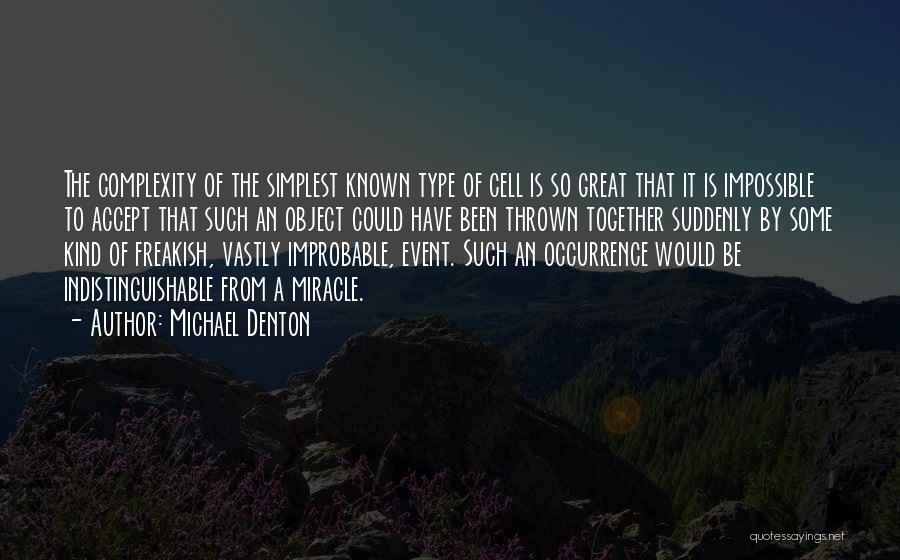 The complexity of the simplest known type of cell is so great that it is impossible to accept that such an object could have been thrown together suddenly by some kind of freakish, vastly improbable, event. Such an occurrence would be indistinguishable from a miracle.

- Author: Michael Denton

quotessayings.net